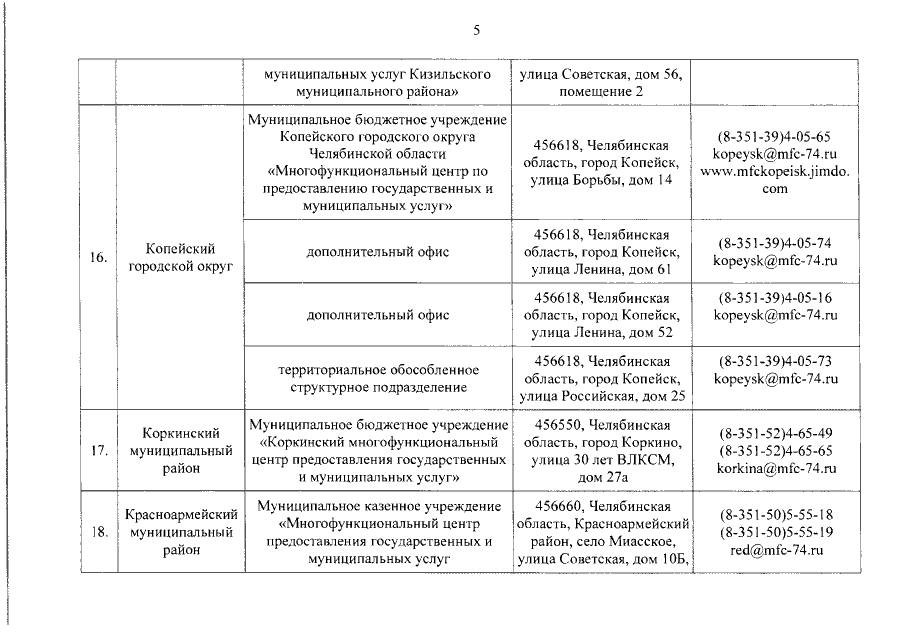 5

| | | | | |
|---|---|---|---|---|
| | | муниципальных услуг Кизильского муниципального района» | улица Советская, дом 56, помещение 2 | |
| 16. | Копейский городской округ | Муниципальное бюджетное учреждение Копейского городского округа Челябинской области «Многофункциональный центр по предоставлению государственных и муниципальных услуг» | 456618, Челябинская область, город Копейск, улица Борьбы, дом 14 | (8-351-39)4-05-65 kopeysk@mfc-74.ru www.mfckopeisk.jimdo.com |
| | | дополнительный офис | 456618, Челябинская область, город Копейск, улица Ленина, дом 61 | (8-351-39)4-05-74 kopeysk@mfc-74.ru |
| | | дополнительный офис | 456618, Челябинская область, город Копейск, улица Ленина, дом 52 | (8-351-39)4-05-16 kopeysk@mfc-74.ru |
| | | территориальное обособленное структурное подразделение | 456618, Челябинская область, город Копейск, улица Российская, дом 25 | (8-351-39)4-05-73 kopeysk@mfc-74.ru |
| 17. | Коркинский муниципальный район | Муниципальное бюджетное учреждение «Коркинский многофункциональный центр предоставления государственных и муниципальных услуг» | 456550, Челябинская область, город Коркино, улица 30 лет ВЛКСМ, дом 27а | (8-351-52)4-65-49 (8-351-52)4-65-65 korkina@mfc-74.ru |
| 18. | Красноармейский муниципальный район | Муниципальное казенное учреждение «Многофункциональный центр предоставления государственных и муниципальных услуг | 456660, Челябинская область, Красноармейский район, село Миасское, улица Советская, дом 10Б, | (8-351-50)5-55-18 (8-351-50)5-55-19 red@mfc-74.ru |